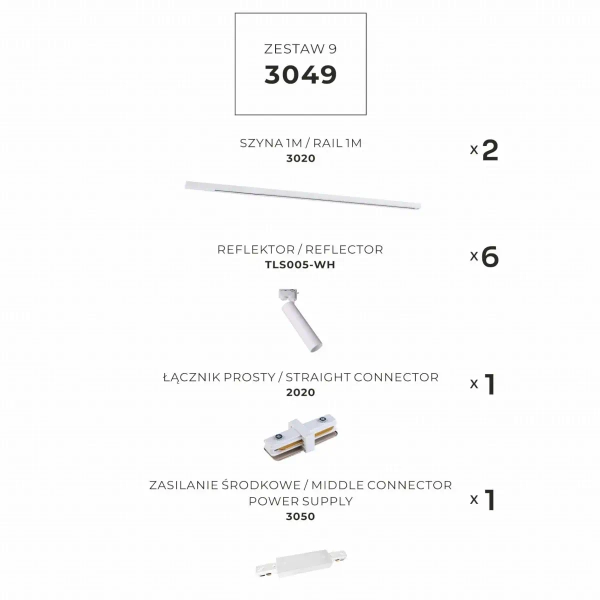 ZESTAW 9
3049

SZYNA 1M / RAIL 1M
3020

x 2

REFLEKTOR / REFLECTOR
TLS005-WH

x 6

ŁĄCZNIK PROSTY / STRAIGHT CONNECTOR
2020

x 1

ZASILANIE ŚRODKOWE / MIDDLE CONNECTOR
POWER SUPPLY
3050

x 1